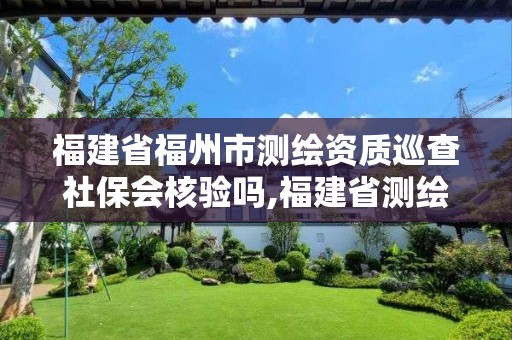 福建省福州市测绘资质巡查社保会核验吗,福建省测绘